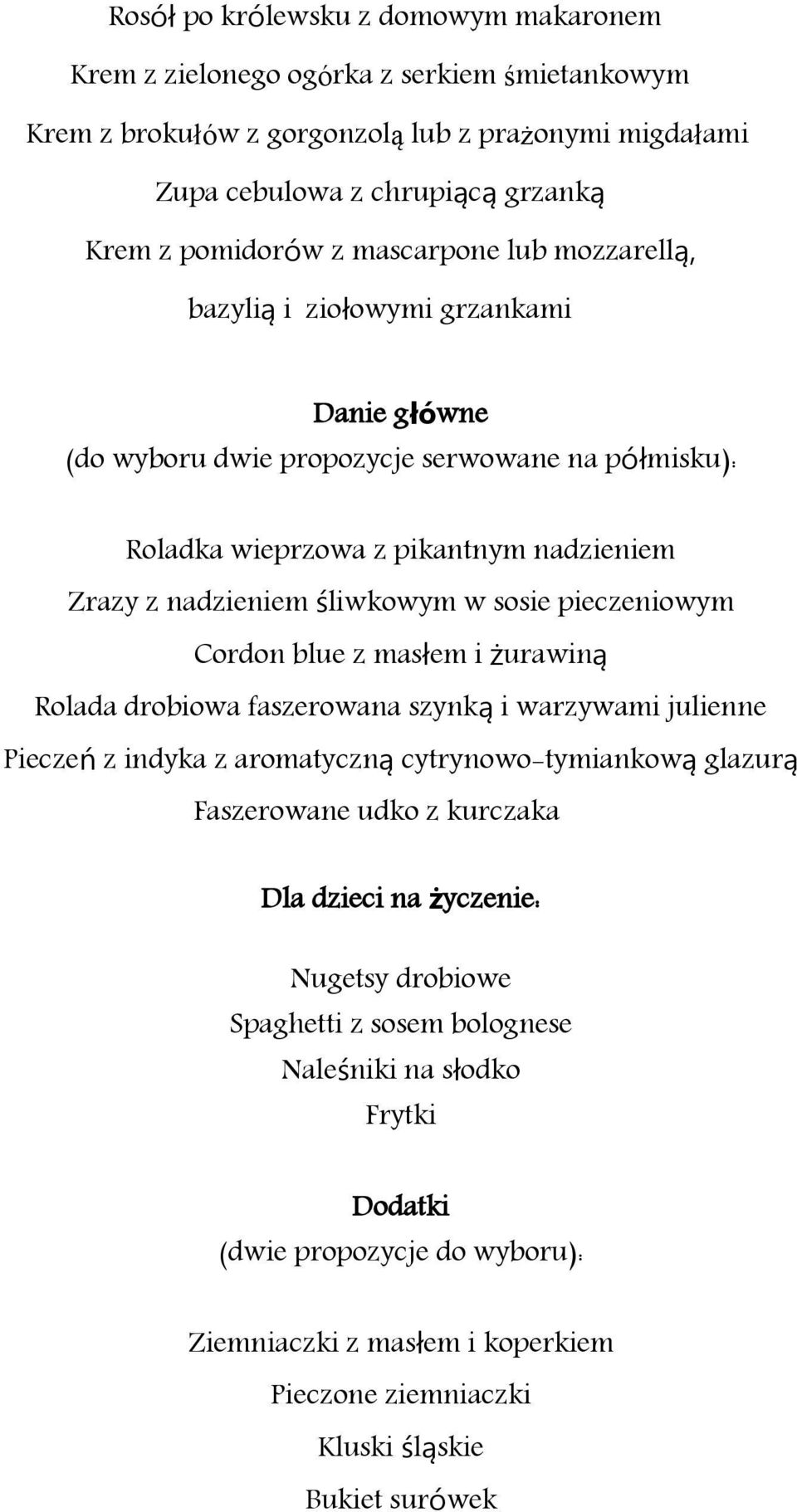 Rosół po królewsku z domowym makaronem

Krem z zielonego ogórka z serkiem śmietankowym

Krem z brokułów z gorgonzolą lub z prażonymi migdałami

Zupa cebulowa z chrupiącą grzanką

Krem z pomidorów z mascarpone lub mozzarellą, bazylią i ziołowymi grzankami

Danie główne

(do wyboru dwie propozycje serwowane na półmisku):

Roladka wieprzowa z pikantnym nadzieniem

Zrazy z nadzieniem śliwkowym w sosie pieczeniowym

Cordon blue z masłem i żurawiną

Rolada drobiowa faszerowana szynką i warzywami julienne

Pieczeń z indyka z aromatyczną cytrynowo-tymiankową glazurą

Faszerowane udko z kurczaka

Dla dzieci na życzenie:

Nugetsy drobiowe

Spaghetti z sosem bolognese

Naleśniki na słodko

Frytki

Dodatki

(dwie propozycje do wyboru):

Ziemniaczki z masłem i koperkiem

Pieczone ziemniaczki

Kluski śląskie

Bukiet surówek